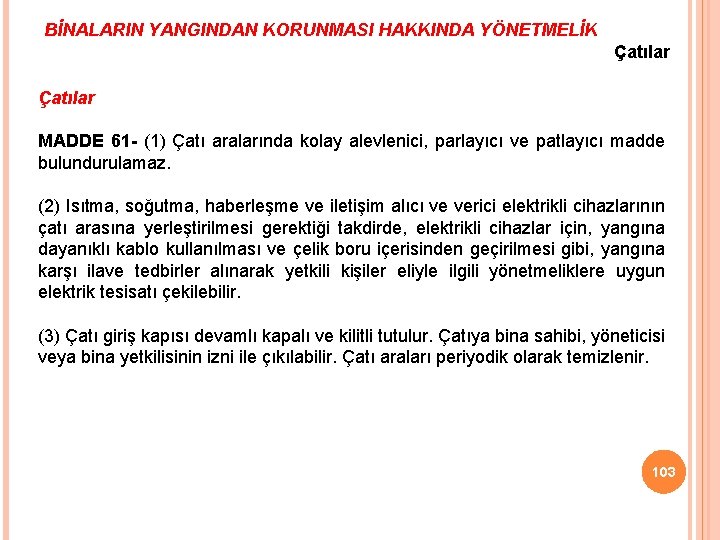 BİNALARIN YANGINDAN KORUNMASI HAKKINDA YÖNETMELİK

Çatılar

Çatılar

MADDE 61- (1) Çatı aralarında kolay alevlenici, parlayıcı ve patlayıcı madde bulundurulamaz.

(2) Isıtma, soğutma, haberleşme ve iletişim alıcı ve verici elektrikli cihazlarının çatı arasına yerleştirilmesi gerektiği takdirde, elektrikli cihazlar için, yangına dayanıklı kablo kullanılması ve çelik boru içerisinden geçirilmesi gibi, yangına karşı ilave tedbirler alınarak yetkili kişiler eliyle ilgili yönetmeliklere uygun elektrik tesisatı çekilebilir.

(3) Çatı giriş kapısı devamlı kapalı ve kilitli tutulur. Çatıya bina sahibi, yöneticisi veya bina yetkilisinin izni ile çıkılabilir. Çatı araları periyodik olarak temizlenir.

103